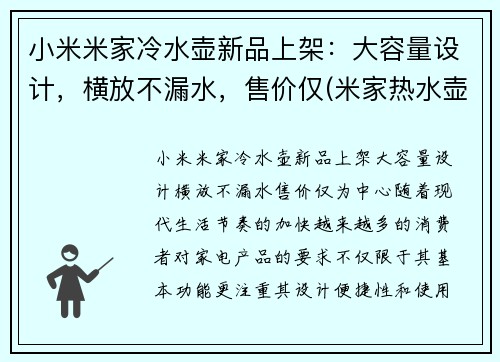 小米米家冷水壶新品上架：大容量设计，横放不漏水，售价仅(米家热水壶

小米米家冷水壶新品上架大容量设计横放不漏水售价仅为中心随着现代生活节奏的加快越来越多的消费者对家电产品的要求不仅限于其基本功能更注重其设计便捷性和使用